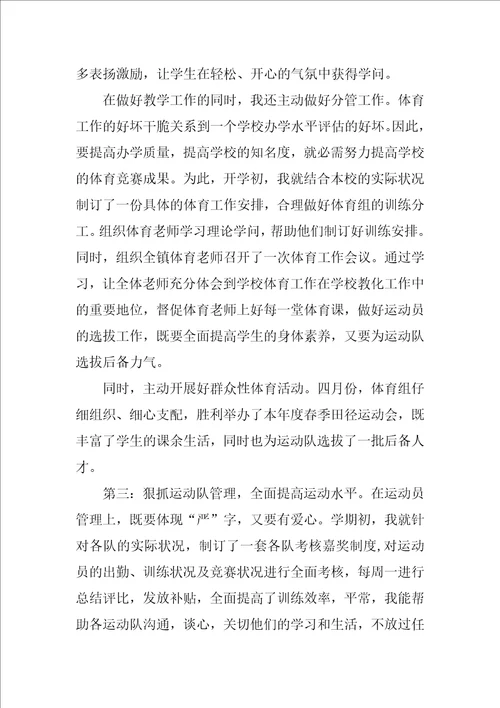 多表扬激励，让学生在轻松、开心的气氛中获得学问。

在做好教学工作的同时，我还主动做好分管工作。体育工作的好坏干脆关系到一个学校办学水平评估的好坏。因此，要提高办学质量，提高学校的知名度，就必需努力提高学校的体育竞赛成果。为此，开学初，我就结合本校的实际状况制订了一份具体的体育工作安排，合理做好体育组的训练分工。组织体育老师学习理论学问，帮助他们制订好训练安排。同时，组织全镇体育老师召开了一次体育工作会议。通过学习，让全体老师充分体会到学校体育工作在学校教化工作中的重要地位，督促体育老师上好每一堂体育课，做好运动员的选拔工作，既要全面提高学生的身体素养，又要为运动队选拔后备力气。

同时，主动开展好群众性体育活动。四月份，体育组仔细组织、细心支配，胜利举办了本年度春季田径运动会，既丰富了学生的课余生活，同时也为运动队选拔了一批后备人才。

第三：狠抓运动队管理，全面提高运动水平。在运动员管理上，既要体现“严”字，又要有爱心。学期初，我就针对各队的实际状况，制订了一套各队考核嘉奖制度，对运动员的出勤、训练状况及竞赛状况进行全面考核，每周一进行总结评比，发放补贴，全面提高了训练效率，平常，我能帮助各运动队沟通，谈心，关切他们的学习和生活，不放过任